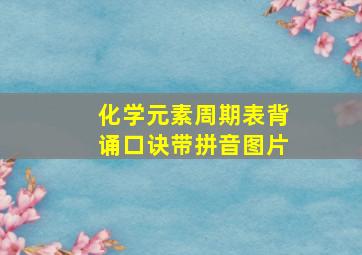 化学元素周期表背诵口诀带拼音图片